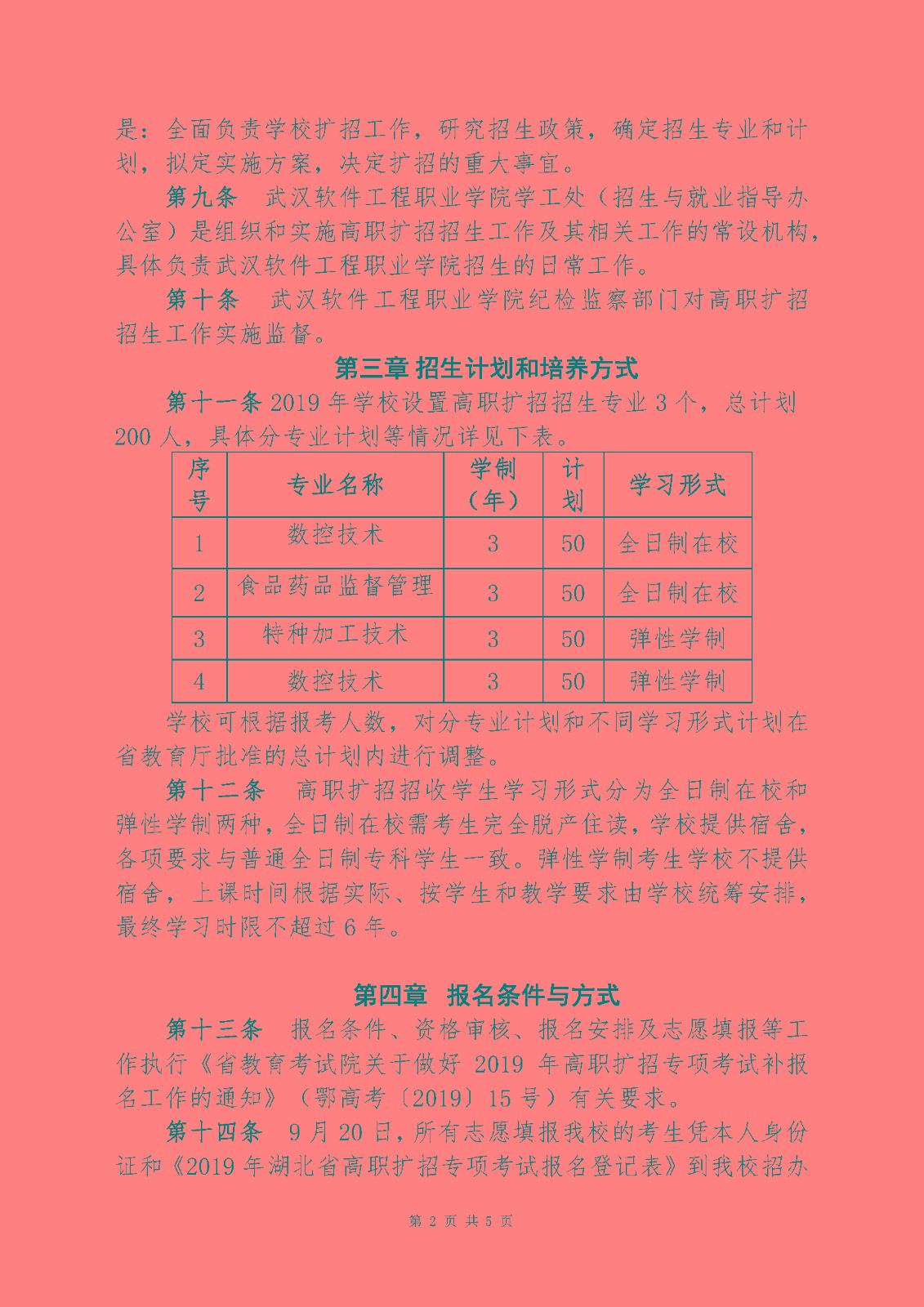 是：全面负责学校扩招工作，研究招生政策，确定招生专业和计划，拟定实施方案，决定扩招的重大事宜。

第九条　武汉软件工程职业学院学工处（招生与就业指导办公室）是组织和实施高职扩招招生工作及其相关工作的常设机构，具体负责武汉软件工程职业学院招生的日常工作。

第十条　武汉软件工程职业学院纪检监察部门对高职扩招招生工作实施监督。

第三章 招生计划和培养方式

第十一条 2019 年学校设置高职扩招招生专业 3 个，总计划 200 人，具体分专业计划等情况详见下表。

| 序号 | 专业名称 | 学制（年） | 计划 | 学习形式 |
|---|---|---|---|---|
| 1 | 数控技术 | 3 | 50 | 全日制在校 |
| 2 | 食品药品监督管理 | 3 | 50 | 全日制在校 |
| 3 | 特种加工技术 | 3 | 50 | 弹性学制 |
| 4 | 数控技术 | 3 | 50 | 弹性学制 |

学校可根据报考人数，对分专业计划和不同学习形式计划在省教育厅批准的总计划内进行调整。

第十二条　高职扩招招收学生学习形式分为全日制在校和弹性学制两种，全日制在校需考生完全脱产住读，学校提供宿舍，各项要求与普通全日制专科学生一致。弹性学制考生学校不提供宿舍，上课时间根据实际、按学生和教学要求由学校统筹安排，最终学习时限不超过 6 年。

第四章　报名条件与方式

第十三条　报名条件、资格审核、报名安排及志愿填报等工作执行《省教育考试院关于做好 2019 年高职扩招专项考试补报名工作的通知》（鄂高考〔2019〕15 号）有关要求。

第十四条　9 月 20 日，所有志愿填报我校的考生凭本人身份证和《2019 年湖北省高职扩招专项考试报名登记表》到我校招办

第 2 页 共 5 页